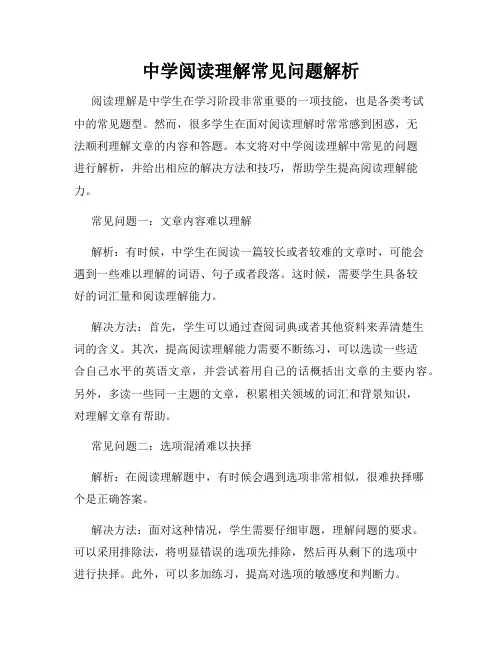 中学阅读理解常见问题解析

阅读理解是中学生在学习阶段非常重要的一项技能，也是各类考试中的常见题型。然而，很多学生在面对阅读理解时常常感到困惑，无法顺利理解文章的内容和答题。本文将对中学阅读理解中常见的问题进行解析，并给出相应的解决方法和技巧，帮助学生提高阅读理解能力。

常见问题一：文章内容难以理解

解析：有时候，中学生在阅读一篇较长或者较难的文章时，可能会遇到一些难以理解的词语、句子或者段落。这时候，需要学生具备较好的词汇量和阅读理解能力。

解决方法：首先，学生可以通过查阅词典或者其他资料来弄清楚生词的含义。其次，提高阅读理解能力需要不断练习，可以选读一些适合自己水平的英语文章，并尝试着用自己的话概括出文章的主要内容。另外，多读一些同一主题的文章，积累相关领域的词汇和背景知识，对理解文章有帮助。

常见问题二：选项混淆难以抉择

解析：在阅读理解题中，有时候会遇到选项非常相似，很难抉择哪个是正确答案。

解决方法：面对这种情况，学生需要仔细审题，理解问题的要求。可以采用排除法，将明显错误的选项先排除，然后再从剩下的选项中进行抉择。此外，可以多加练习，提高对选项的敏感度和判断力。